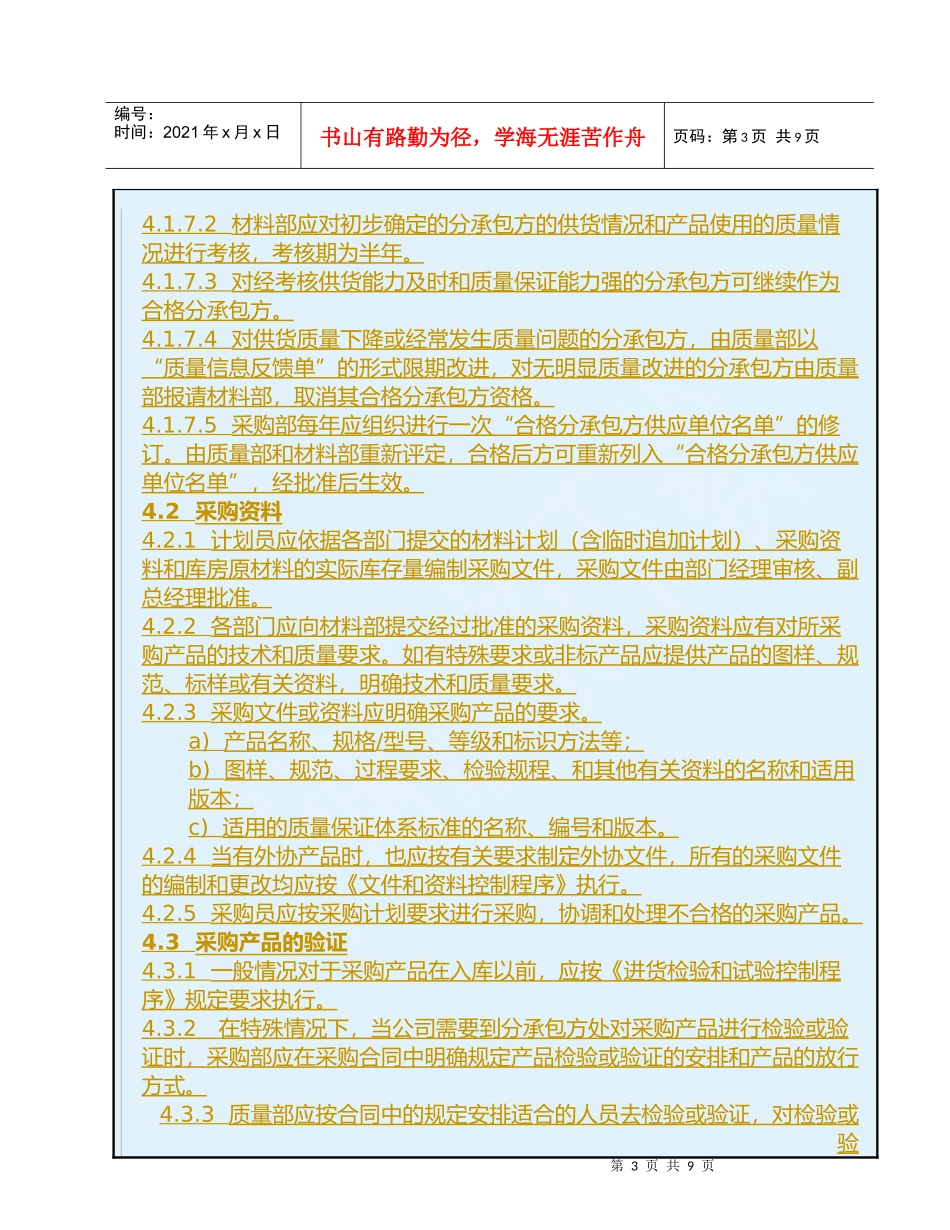 编号：
时间：2021 年 x 月 x 日

书山有路勤为径，学海无涯苦作舟

页码：第 3 页 共 9 页

4.1.7.2 材料部应对初步确定的分承包方的供货情况和产品使用的质量情况进行考核，考核期为半年。
4.1.7.3 对经考核供货能力及时和质量保证能力强的分承包方可继续作为合格分承包方。
4.1.7.4 对供货质量下降或经常发生质量问题的分承包方，由质量部以“质量信息反馈单”的形式限期改进，对无明显质量改进的分承包方由质量部报请材料部，取消其合格分承包方资格。
4.1.7.5 采购部每年应组织进行一次“合格分承包方供应单位名单”的修订。由质量部和材料部重新评定，合格后方可重新列入“合格分承包方供应单位名单”，经批准后生效。
4.2 采购资料
4.2.1 计划员应依据各部门提交的材料计划（含临时追加计划）、采购资料和库房原材料的实际库存量编制采购文件，采购文件由部门经理审核、副总经理批准。
4.2.2 各部门应向材料部提交经过批准的采购资料，采购资料应有对所采购产品的技术和质量要求。如有特殊要求或非标产品应提供产品的图样、规范、标样或有关资料，明确技术和质量要求。
4.2.3 采购文件或资料应明确采购产品的要求。
a）产品名称、规格/型号、等级和标识方法等；
b）图样、规范、过程要求、检验规程、和其他有关资料的名称和适用版本；
c）适用的质量保证体系标准的名称、编号和版本。
4.2.4 当有外协产品时，也应按有关要求制定外协文件，所有的采购文件的编制和更改均应按《文件和资料控制程序》执行。
4.2.5 采购员应按采购计划要求进行采购，协调和处理不合格的采购产品。
4.3 采购产品的验证
4.3.1 一般情况对于采购产品在入库以前，应按《进货检验和试验控制程序》规定要求执行。
4.3.2 在特殊情况下，当公司需要到分承包方处对采购产品进行检验或验证时，采购部应在采购合同中明确规定产品检验或验证的安排和产品的放行方式。
4.3.3 质量部应按合同中的规定安排适合的人员去检验或验证，对检验或验

第 3 页 共 9 页